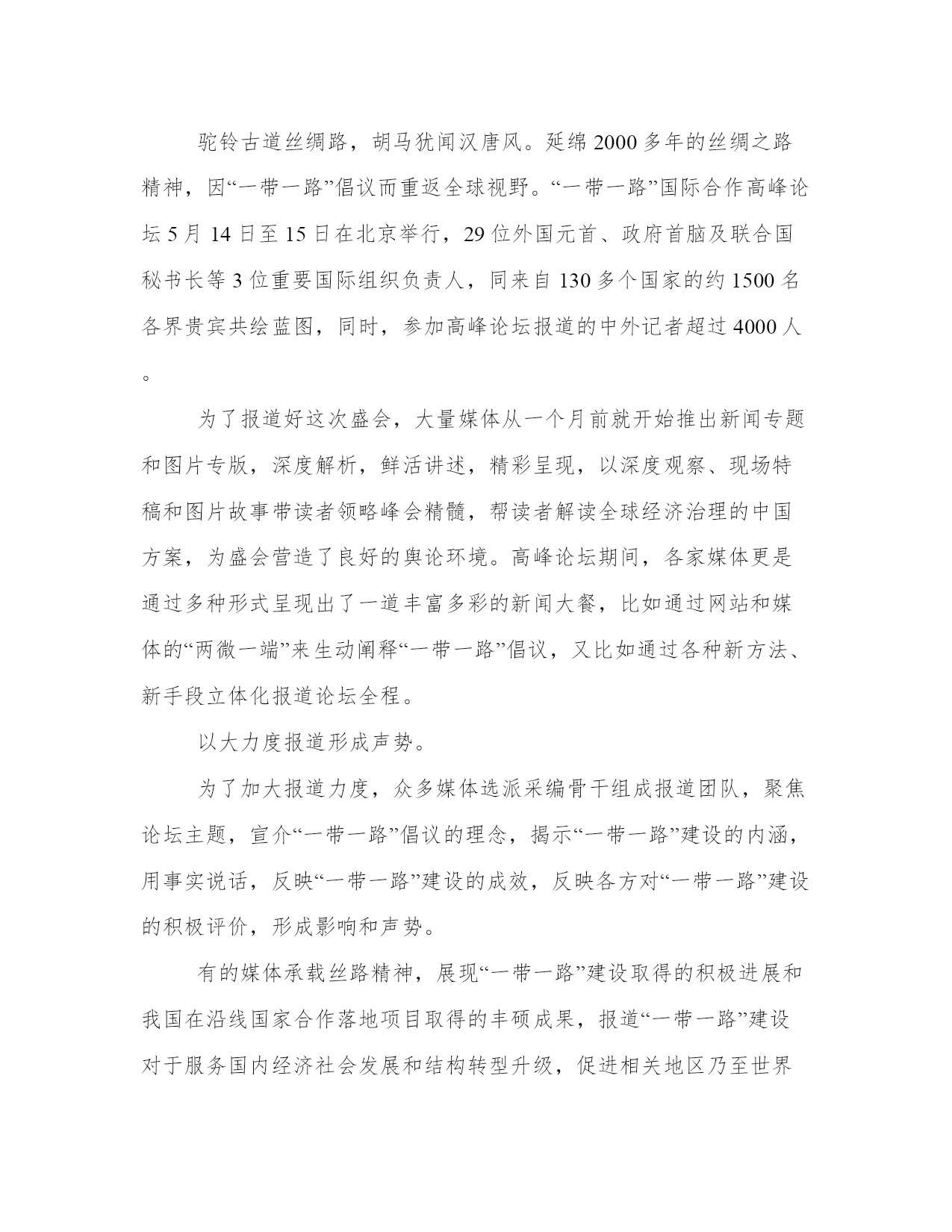 驼铃古道丝绸路，胡马犹闻汉唐风。延绵2000多年的丝绸之路精神，因“一带一路”倡议而重返全球视野。“一带一路”国际合作高峰论坛5月14日至15日在北京举行，29位外国元首、政府首脑及联合国秘书长等3位重要国际组织负责人，同来自130多个国家的约1500名各界贵宾共绘蓝图，同时，参加高峰论坛报道的中外记者超过4000人。

为了报道好这次盛会，大量媒体从一个月前就开始推出新闻专题和图片专版，深度解析，鲜活讲述，精彩呈现，以深度观察、现场特稿和图片故事带读者领略峰会精髓，帮读者解读全球经济治理的中国方案，为盛会营造了良好的舆论环境。高峰论坛期间，各家媒体更是通过多种形式呈现出了一道丰富多彩的新闻大餐，比如通过网站和媒体的“两微一端”来生动阐释“一带一路”倡议，又比如通过各种新方法、新手段立体化报道论坛全程。

以大力度报道形成声势。

为了加大报道力度，众多媒体选派采编骨干组成报道团队，聚焦论坛主题，宣介“一带一路”倡议的理念，揭示“一带一路”建设的内涵，用事实说话，反映“一带一路”建设的成效，反映各方对“一带一路”建设的积极评价，形成影响和声势。

有的媒体承载丝路精神，展现“一带一路”建设取得的积极进展和我国在沿线国家合作落地项目取得的丰硕成果，报道“一带一路”建设对于服务国内经济社会发展和结构转型升级，促进相关地区乃至世界